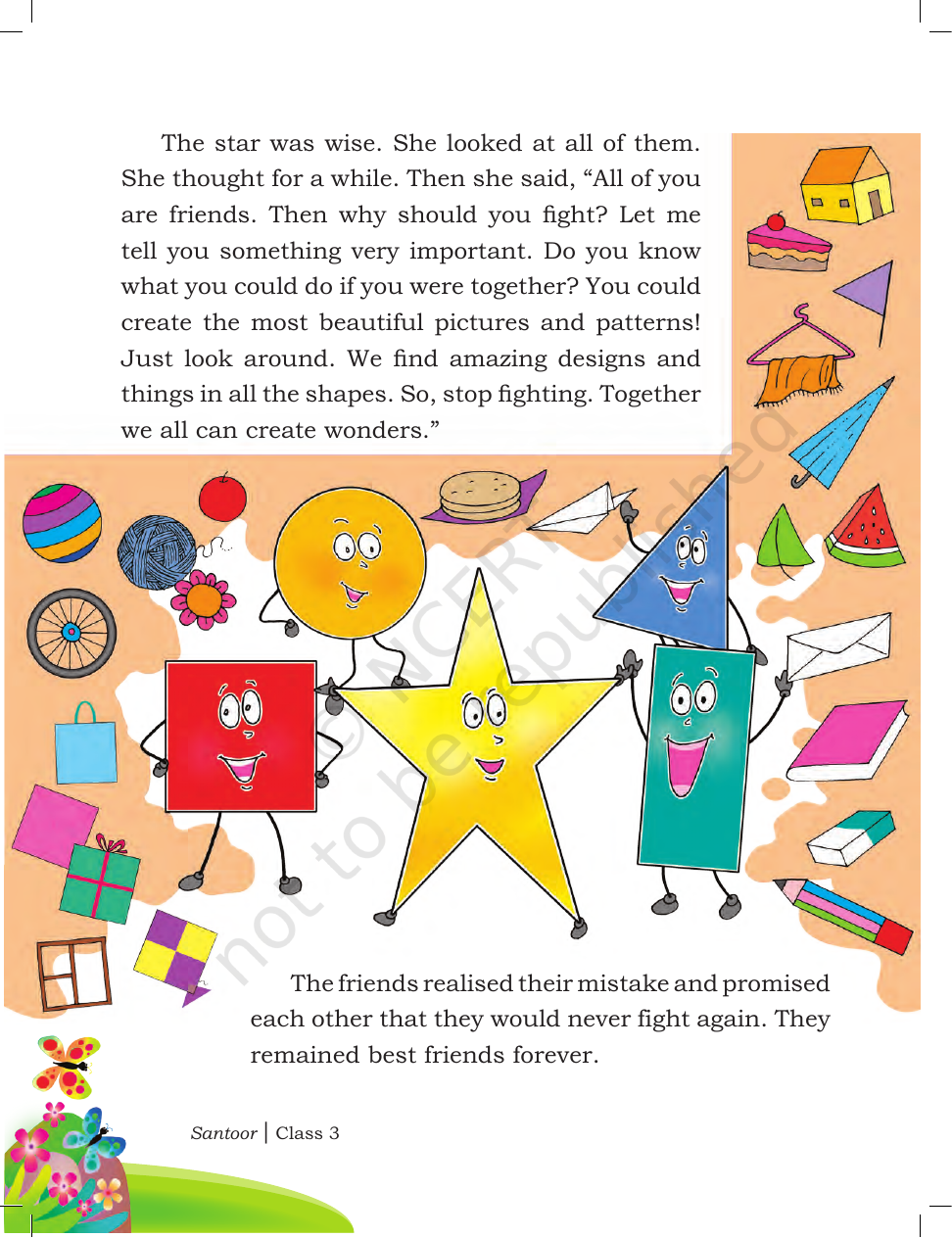 The star was wise. She looked at all of them. She thought for a while. Then she said, “All of you are friends. Then why should you fight? Let me tell you something very important. Do you know what you could do if you were together? You could create the most beautiful pictures and patterns! Just look around. We find amazing designs and things in all the shapes. So, stop fighting. Together we all can create wonders.”

© NCERT not to be republished

The friends realised their mistake and promised each other that they would never fight again. They remained best friends forever.

Santoor | Class 3